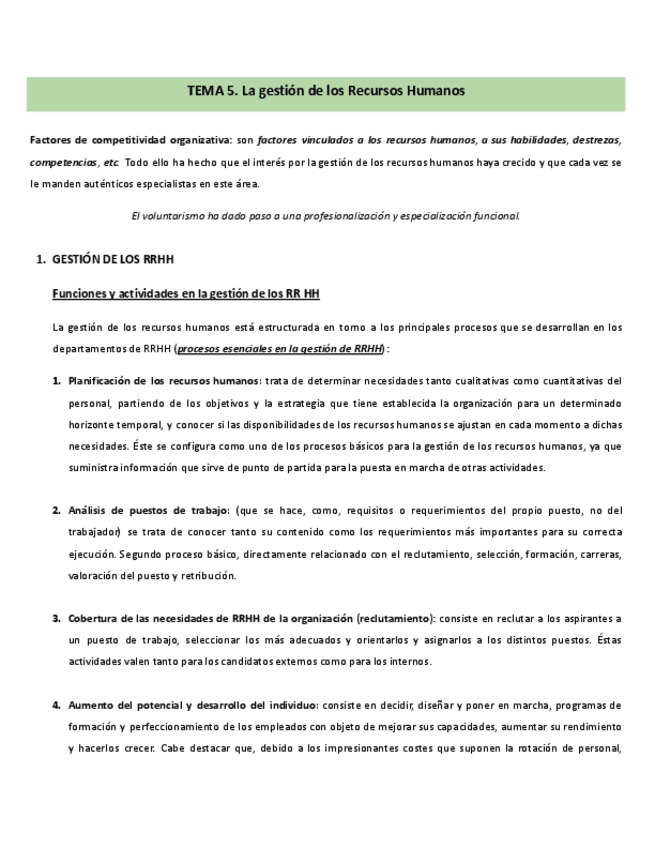 TEMA 5. La gestión de los Recursos Humanos

Factores de competitividad organizativa: son factores vinculados a los recursos humanos, a sus habilidades, destrezas, competencias, etc. Todo ello ha hecho que el interés por la gestión de los recursos humanos haya crecido y que cada vez se le manden auténticos especialistas en este área.

El voluntarismo ha dado paso a una profesionalización y especialización funcional.

1. GESTIÓN DE LOS RRHH

Funciones y actividades en la gestión de los RR HH

La gestión de los recursos humanos está estructurada en torno a los principales procesos que se desarrollan en los departamentos de RRHH (procesos esenciales en la gestión de RRHH):

1. Planificación de los recursos humanos: trata de determinar necesidades tanto cualitativas como cuantitativas del personal, partiendo de los objetivos y la estrategia que tiene establecida la organización para un determinado horizonte temporal, y conocer si las disponibilidades de los recursos humanos se ajustan en cada momento a dichas necesidades. Éste se configura como uno de los procesos básicos para la gestión de los recursos humanos, ya que suministra información que sirve de punto de partida para la puesta en marcha de otras actividades.

2. Análisis de puestos de trabajo: (que se hace, como, requisitos o requerimientos del propio puesto, no del trabajador) se trata de conocer tanto su contenido como los requerimientos más importantes para su correcta ejecución. Segundo proceso básico, directamente relacionado con el reclutamiento, selección, formación, carreras, valoración del puesto y retribución.

3. Cobertura de las necesidades de RRHH de la organización (reclutamiento): consiste en reclutar a los aspirantes a un puesto de trabajo, seleccionar los más adecuados y orientarlos y asignarlos a los distintos puestos. Éstas actividades valen tanto para los candidatos externos como para los internos.

4. Aumento del potencial y desarrollo del individuo: consiste en decidir, diseñar y poner en marcha, programas de formación y perfeccionamiento de los empleados con objeto de mejorar sus capacidades, aumentar su rendimiento y hacerlos crecer. Cabe destacar que, debido a los impresionantes costes que suponen la rotación de personal,